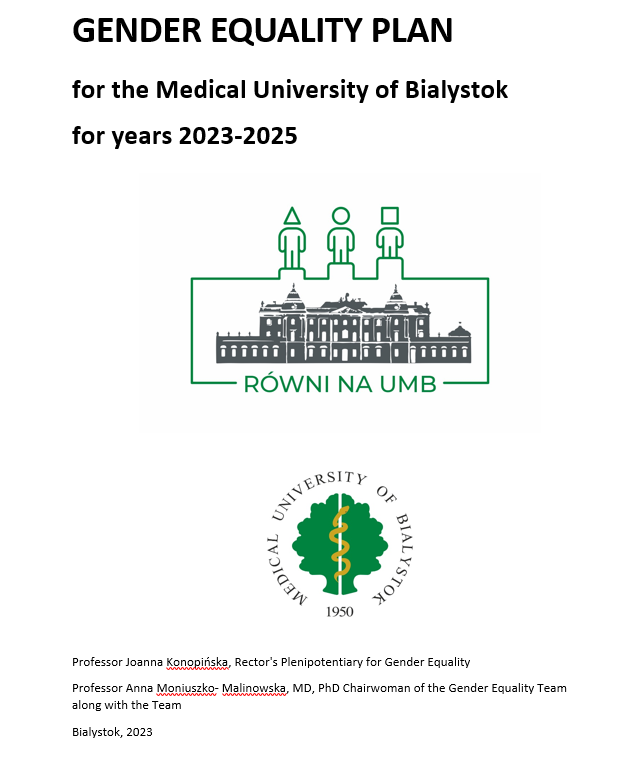 GENDER EQUALITY PLAN

for the Medical University of Bialystok

for years 2023-2025

RÓWNI NA UMB

MEDICAL UNIVERSITY OF BIALYSTOK

1950

Professor Joanna Konopińska, Rector's Plenipotentiary for Gender Equality

Professor Anna Moniuszko- Malinowska, MD, PhD Chairwoman of the Gender Equality Team along with the Team

Bialystok, 2023